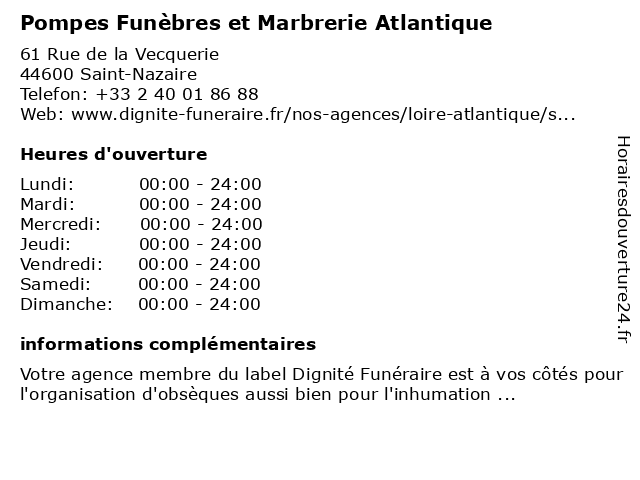 Pompes Funèbres et Marbrerie Atlantique

61 Rue de la Vecquerie
44600 Saint-Nazaire
Telefon: +33 2 40 01 86 88
Web: www.dignite-funeraire.fr/nos-agences/loire-atlantique/s...

Heures d'ouverture

Lundi: 00:00 - 24:00
Mardi: 00:00 - 24:00
Mercredi: 00:00 - 24:00
Jeudi: 00:00 - 24:00
Vendredi: 00:00 - 24:00
Samedi: 00:00 - 24:00
Dimanche: 00:00 - 24:00

informations complémentaires

Votre agence membre du label Dignité Funéraire est à vos côtés pour l'organisation d'obsèques aussi bien pour l'inhumation ...

Horairesdouverture24.fr